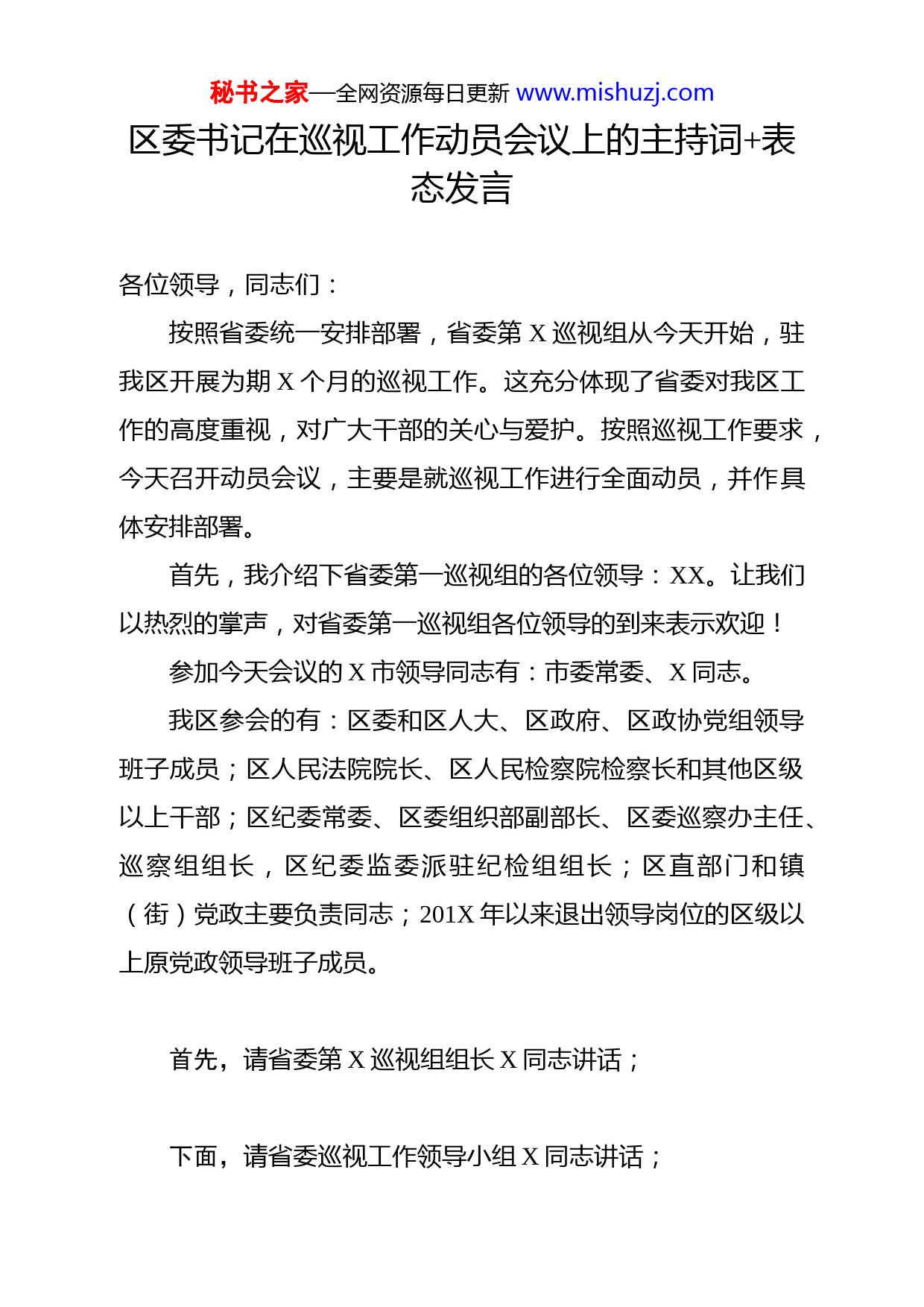 秘书之家—全网资源每日更新 www.mishuzj.com

区委书记在巡视工作动员会议上的主持词+表态发言

各位领导，同志们：

按照省委统一安排部署，省委第 X 巡视组从今天开始，驻我区开展为期 X 个月的巡视工作。这充分体现了省委对我区工作的高度重视，对广大干部的关心与爱护。按照巡视工作要求，今天召开动员会议，主要是就巡视工作进行全面动员，并作具体安排部署。

首先，我介绍下省委第一巡视组的各位领导：XX。让我们以热烈的掌声，对省委第一巡视组各位领导的到来表示欢迎！

参加今天会议的 X 市领导同志有：市委常委、X 同志。

我区参会的有：区委和区人大、区政府、区政协党组领导班子成员；区人民法院院长、区人民检察院检察长和其他区级以上干部；区纪委常委、区委组织部副部长、区委巡察办主任、巡察组组长，区纪委监委派驻纪检组组长；区直部门和镇（街）党政主要负责同志；201X 年以来退出领导岗位的区级以上原党政领导班子成员。

首先，请省委第 X 巡视组组长 X 同志讲话；

下面，请省委巡视工作领导小组 X 同志讲话；